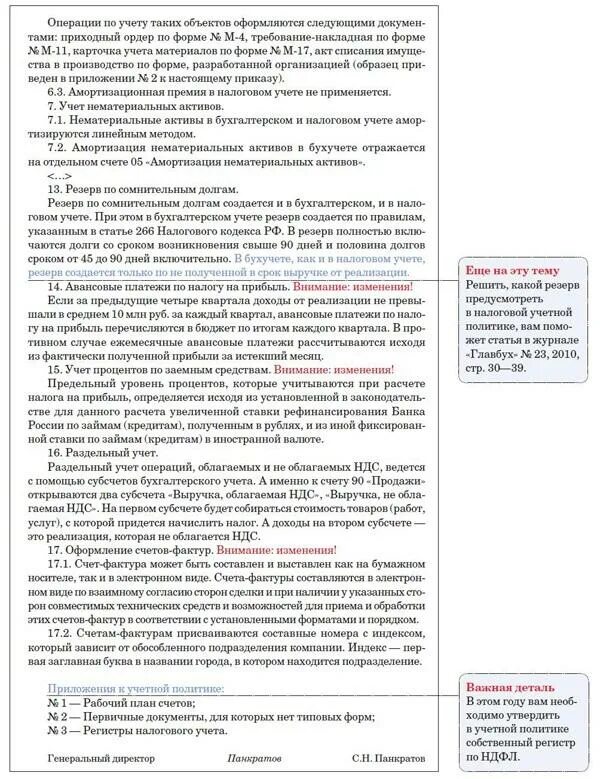 Операции по учету таких объектов оформляются следующими документами: приходный ордер по форме № М-4, требование-накладная по форме № М-11, карточка учета материалов по форме № М-17, акт списания имущества в производство по форме, разработанной организацией (образец приведен в приложении № 2 к настоящему приказу).

6.3. Амортизационная премия в налоговом учете не применяется.

7. Учет нематериальных активов.

7.1. Нематериальные активы в бухгалтерском и налоговом учете амортизируются линейным методом.

7.2. Амортизация нематериальных активов в бухучете отражается на отдельном счете 05 «Амортизация нематериальных активов».

<...>

13. Резерв по сомнительным долгам.

Резерв по сомнительным долгам создается и в бухгалтерском, и в налоговом учете. При этом в бухгалтерском учете резерв создается по правилам, указанным в статье 266 Налогового кодекса РФ. В резерв полностью включаются долги со сроком возникновения свыше 90 дней и половина долгов сроком от 45 до 90 дней включительно. В бухучете, как и в налоговом учете, резерв создается только по не полученной в срок выручке от реализации.

14. Авансовые платежи по налогу на прибыль. Внимание: изменения!

Если за предыдущие четыре квартала доходы от реализации не превышали в среднем 10 млн руб. за каждый квартал, авансовые платежи по налогу на прибыль перечисляются в бюджет по итогам каждого квартала. В противном случае ежемесячные авансовые платежи рассчитываются исходя из фактически полученной прибыли за истекший месяц.

15. Учет процентов по заемным средствам. Внимание: изменения!

Предельный уровень процентов, которые учитываются при расчете налога на прибыль, определяется исходя из установленной в законодательстве для данного расчета увеличенной ставки рефинансирования Банка России по займам (кредитам), полученным в рублях, и из иной фиксированной ставки по займам (кредитам) в иностранной валюте.

16. Раздельный учет.

Раздельный учет операций, облагаемых и не облагаемых НДС, ведется с помощью субсчетов бухгалтерского учета. А именно к счету 90 «Продажи» открываются два субсчета «Выручка, облагаемая НДС», «Выручка, не облагаемая НДС». На первом субсчете будет собираться стоимость товаров (работ, услуг), с которой придется начислить налог. А доходы на втором субсчете — это реализация, которая не облагается НДС.

17. Оформление счетов-фактур. Внимание: изменения!

17.1. Счет-фактура может быть составлен и выставлен как на бумажном носителе, так и в электронном виде. Счета-фактуры составляются в электронном виде по взаимному согласию сторон сделки и при наличии у указанных сторон совместимых технических средств и возможностей для приема и обработки этих счетов-фактур в соответствии с установленными форматами и порядком.

17.2. Счетам-фактурам присваиваются составные номера с индексом, который зависит от обособленного подразделения компании. Индекс — первая заглавная буква в названии города, в котором находится подразделение.

Приложения к учетной политике:
№ 1 — Рабочий план счетов;
№ 2 — Первичные документы, для которых нет типовых форм;
№ 3 — Регистры налогового учета.

Генеральный директор Панкратов С.Н. Панкратов

Еще на эту тему
Решить, какой резерв предусмотреть в налоговой учетной политике, вам поможет статья в журнале «Главбух» № 23, 2010, стр. 30—39.

Важная деталь
В этом году вам необходимо утвердить в учетной политике собственный регистр по НДФЛ.